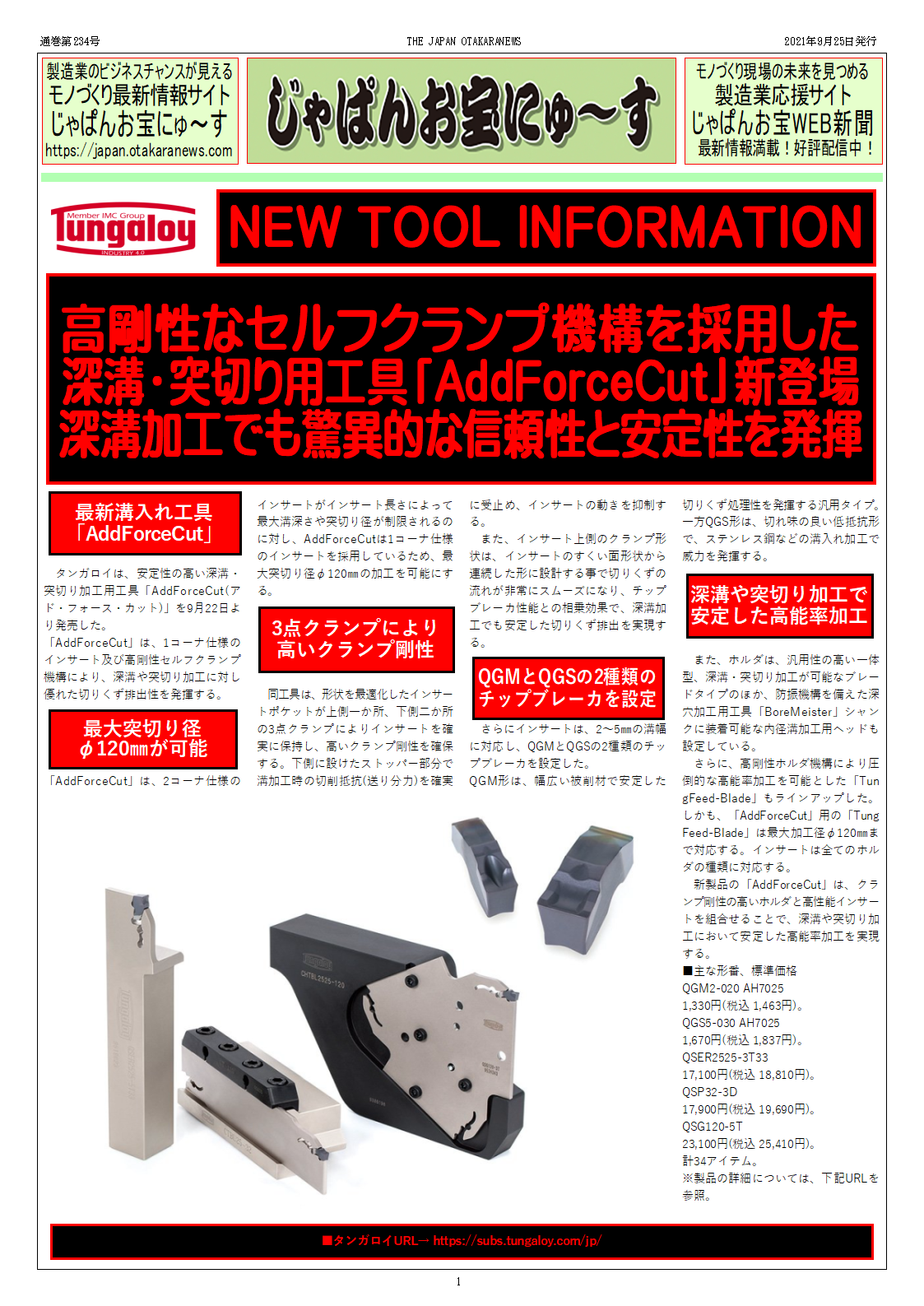 通巻第234号　THE JAPAN OTAKARANEWS　2021年9月25日発行

製造業のビジネスチャンスが見える
モノづくり最新情報サイト
じゃぱんお宝にゅ～す
https://japan.otakaranews.com

じゃぱんお宝にゅ～す

モノづくり現場の未来を見つめる
製造業応援サイト
じゃぱんお宝WEB新聞
最新情報満載！好評配信中！

Member IMC Group
Tungaloy
INDUSTRY 4.0

NEW TOOL INFORMATION

高剛性なセルフクランプ機構を採用した
深溝・突切り用工具「AddForceCut」新登場
深溝加工でも驚異的な信頼性と安定性を発揮

最新溝入れ工具
「AddForceCut」

タンガロイは、安定性の高い深溝・突切り加工用工具「AddForceCut(アド・フォース・カット)」を9月22日より発売した。

「AddForceCut」は、1コーナ仕様のインサート及び高剛性セルフクランプ機構により、深溝や突切り加工に対し優れた切りくず排出性を発揮する。

最大突切り径
φ120㎜が可能

「AddForceCut」は、2コーナ仕様のインサートがインサート長さによって最大溝深さや突切り径が制限されるのに対し、AddForceCutは1コーナ仕様のインサートを採用しているため、最大突切り径φ120㎜の加工を可能にする。

3点クランプにより
高いクランプ剛性

同工具は、形状を最適化したインサートポケットが上側一か所、下側二か所の3点クランプによりインサートを確実に保持し、高いクランプ剛性を確保する。下側に設けたストッパー部分で溝加工時の切削抵抗(送り分力)を確実に受止め、インサートの動きを抑制する。

また、インサート上側のクランプ形状は、インサートのすくい面形状から連続した形に設計する事で切りくずの流れが非常にスムーズになり、チップブレーカ性能との相乗効果で、深溝加工でも安定した切りくず排出を実現する。

QGMとQGSの2種類の
チップブレーカを設定

さらにインサートは、2～5㎜の溝幅に対応し、QGMとQGSの2種類のチップブレーカを設定した。

QGM形は、幅広い被削材で安定した切りくず処理性を発揮する汎用タイプ。一方QGS形は、切れ味の良い低抵抗形で、ステンレス鋼などの溝入れ加工で威力を発揮する。

深溝や突切り加工で
安定した高能率加工

また、ホルダは、汎用性の高い一体型、深溝・突切り加工が可能なブレードタイプのほか、防振機構を備えた深穴加工用工具「BoreMeister」シャンクに装着可能な内径溝加工用ヘッドも設定している。

さらに、高剛性ホルダ機構により圧倒的な高能率加工を可能とした「TungFeed-Blade」もラインアップした。しかも、「AddForceCut」用の「TungFeed-Blade」は最大加工径φ120㎜まで対応する。インサートは全てのホルダの種類に対応する。

新製品の「AddForceCut」は、クランプ剛性の高いホルダと高性能インサートを組合せることで、深溝や突切り加工において安定した高能率加工を実現する。

■主な形番、標準価格
QGM2-020 AH7025
1,330円(税込 1,463円)。
QGS5-030 AH7025
1,670円(税込 1,837円)。
QSER2525-3T33
17,100円(税込 18,810円)。
QSP32-3D
17,900円(税込 19,690円)。
QSG120-5T
23,100円(税込 25,410円)。
計34アイテム。
※製品の詳細については、下記URLを参照。

CHTBL2525-120

■タンガロイURL→ https://subs.tungaloy.com/jp/

1